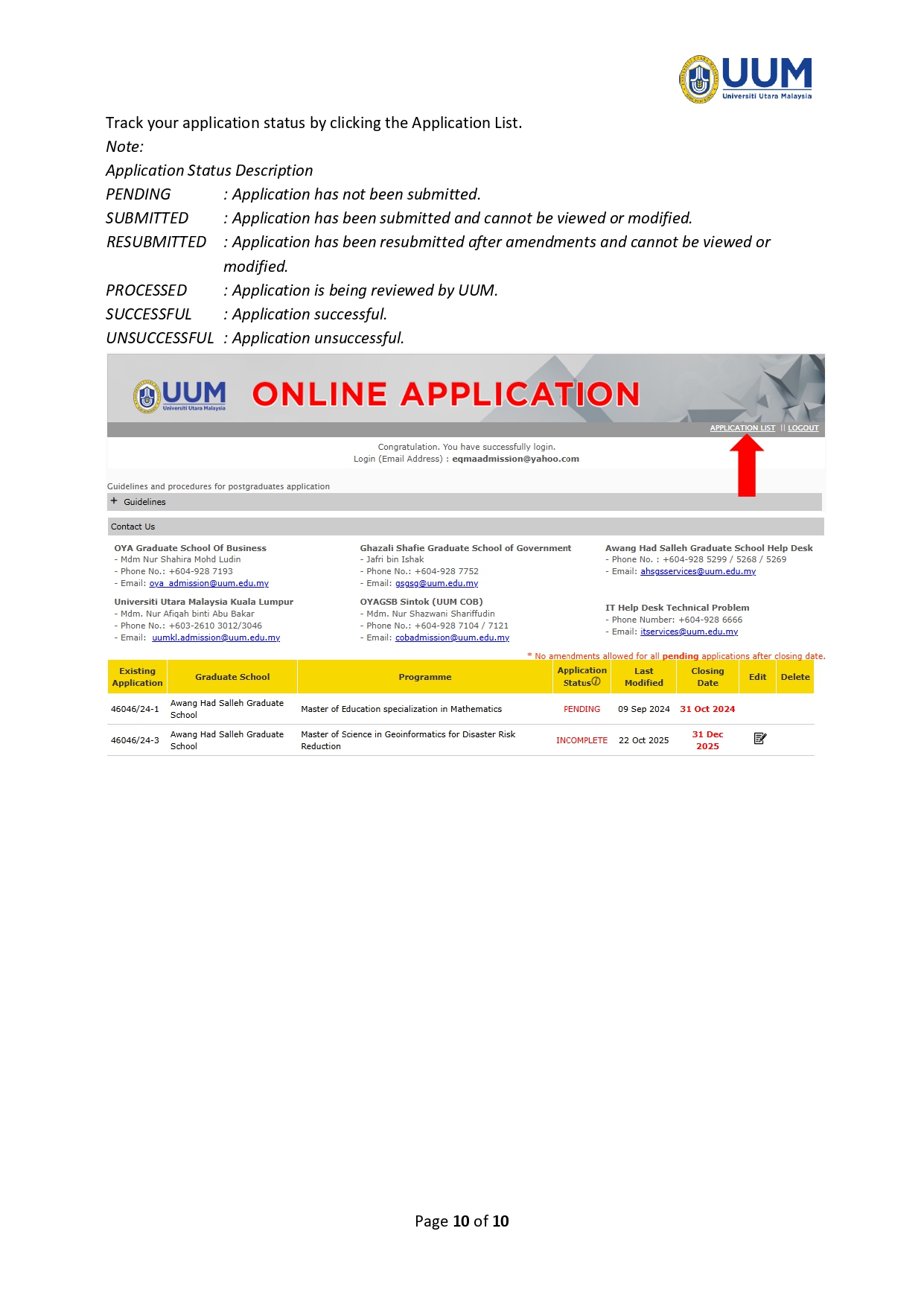 UUM
Universiti Utara Malaysia

Track your application status by clicking the Application List.
Note:
Application Status Description
PENDING : Application has not been submitted.
SUBMITTED : Application has been submitted and cannot be viewed or modified.
RESUBMITTED : Application has been resubmitted after amendments and cannot be viewed or modified.
PROCESSED : Application is being reviewed by UUM.
SUCCESSFUL : Application successful.
UNSUCCESSFUL : Application unsuccessful.

UUM Universiti Utara Malaysia ONLINE APPLICATION

APPLICATION LIST || LOGOUT

Congratulation. You have successfully login.
Login (Email Address) : eqmaadmission@yahoo.com

Guidelines and procedures for postgraduates application
+ Guidelines

Contact Us

OYA Graduate School Of Business
- Mdm Nur Shahira Mohd Ludin
- Phone No.: +604-928 7193
- Email: oya_admission@uum.edu.my

Universiti Utara Malaysia Kuala Lumpur
- Mdm. Nur Afiqah binti Abu Bakar
- Phone No.: +603-2610 3012/3046
- Email: uumkl.admission@uum.edu.my

Ghazali Shafie Graduate School of Government
- Jafri bin Ishak
- Phone No.: +604-928 7752
- Email: gsgsg@uum.edu.my

OYAGSB Sintok (UUM COB)
- Mdm. Nur Shazwani Shariffudin
- Phone No.: +604-928 7104 / 7121
- Email: cobadmission@uum.edu.my

Awang Had Salleh Graduate School Help Desk
- Phone No. : +604-928 5299 / 5268 / 5269
- Email: ahsgsservices@uum.edu.my

IT Help Desk Technical Problem
- Phone Number: +604-928 6666
- Email: itservices@uum.edu.my

* No amendments allowed for all pending applications after closing date.

| Existing Application | Graduate School | Programme | Application Status | Last Modified | Closing Date | Edit | Delete |
|---|---|---|---|---|---|---|---|
| 46046/24-1 | Awang Had Salleh Graduate School | Master of Education specialization in Mathematics | PENDING | 09 Sep 2024 | 31 Oct 2024 | | |
| 46046/24-3 | Awang Had Salleh Graduate School | Master of Science in Geoinformatics for Disaster Risk Reduction | INCOMPLETE | 22 Oct 2025 | 31 Dec 2025 | | |

Page 10 of 10